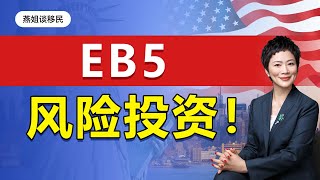 燕姐谈移民

EB5

风险投资！